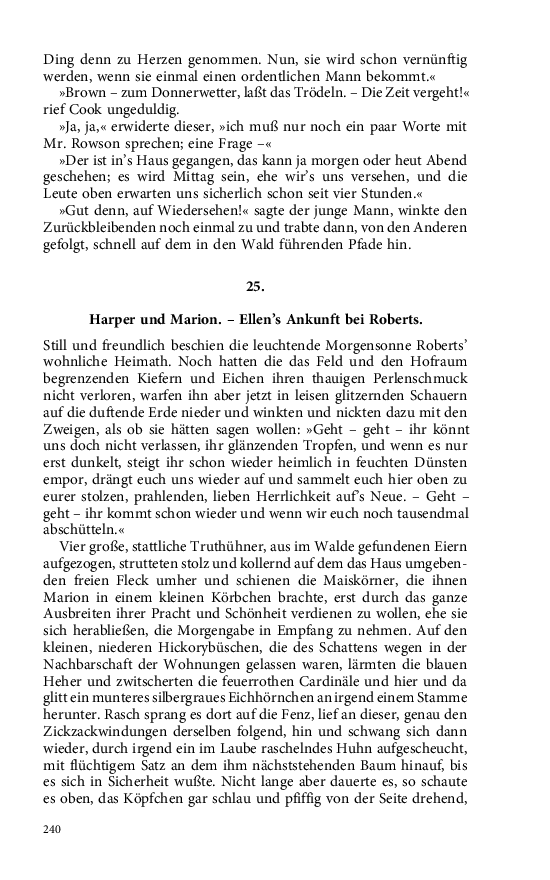 Ding denn zu Herzen genommen. Nun, sie wird schon vernünftig werden, wenn sie einmal einen ordentlichen Mann bekommt.«

»Brown – zum Donnerwetter, laßt das Trödeln. – Die Zeit vergeht!« rief Cook ungeduldig.

»Ja, ja,« erwiderte dieser, »ich muß nur noch ein paar Worte mit Mr. Rowson sprechen; eine Frage –«

»Der ist in's Haus gegangen, das kann ja morgen oder heut Abend geschehen; es wird Mittag sein, ehe wir's uns versehen, und die Leute oben erwarten uns sicherlich schon seit vier Stunden.«

»Gut denn, auf Wiedersehen!« sagte der junge Mann, winkte den Zurückbleibenden noch einmal zu und trabte dann, von den Anderen gefolgt, schnell auf dem in den Wald führenden Pfade hin.

25.

Harper und Marion. – Ellen's Ankunft bei Roberts.

Still und freundlich beschien die leuchtende Morgensonne Roberts' wohnliche Heimath. Noch hatten die das Feld und den Hofraum begrenzenden Kiefern und Eichen ihren thauigen Perlenschmuck nicht verloren, warfen ihn aber jetzt in leisen glitzernden Schauern auf die duftende Erde nieder und winkten und nickten dazu mit den Zweigen, als ob sie hätten sagen wollen: »Geht – geht – ihr könnt uns doch nicht verlassen, ihr glänzenden Tropfen, und wenn es nur erst dunkelt, steigt ihr schon wieder heimlich in feuchten Dünsten empor, drängt euch uns wieder auf und sammelt euch hier oben zu eurer stolzen, prahlenden, lieben Herrlichkeit auf's Neue. – Geht – geht – ihr kommt schon wieder und wenn wir euch noch tausendmal abschütteln.«

Vier große, stattliche Truthühner, aus im Walde gefundenen Eiern aufgezogen, strutteten stolz und kollernd auf dem das Haus umgebenden freien Fleck umher und schienen die Maiskörner, die ihnen Marion in einem kleinen Körbchen brachte, erst durch das ganze Ausbreiten ihrer Pracht und Schönheit verdienen zu wollen, ehe sie sich herabließen, die Morgengabe in Empfang zu nehmen. Auf den kleinen, niederen Hickorybüschen, die des Schattens wegen in der Nachbarschaft der Wohnungen gelassen waren, lärmten die blauen Heher und zwitscherten die feuerrothen Cardinäle und hier und da glitt ein munteres silbergraues Eichhörnchen an irgend einem Stamme herunter. Rasch sprang es dort auf die Fenz, lief an dieser, genau den Zickzackwindungen derselben folgend, hin und schwang sich dann wieder, durch irgend ein im Laube raschelndes Huhn aufgescheucht, mit flüchtigem Satz an dem ihm nächststehenden Baum hinauf, bis es sich in Sicherheit wußte. Nicht lange aber dauerte es, so schaute es oben, das Köpfchen gar schlau und pfiffig von der Seite drehend,

240